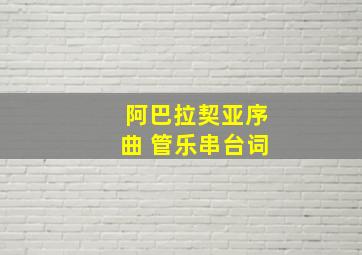 阿巴拉契亚序曲 管乐串台词